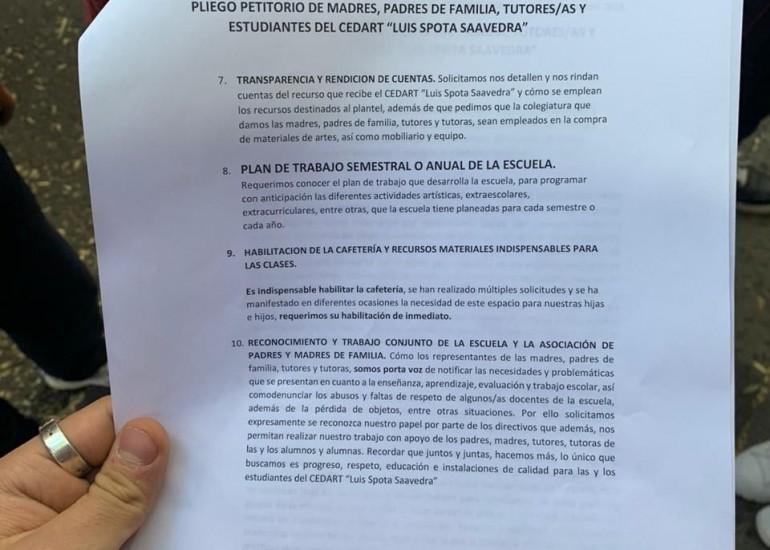 PLIEGO PETITORIO DE MADRES, PADRES DE FAMILIA, TUTORES/AS Y ESTUDIANTES DEL CEDART "LUIS SPOTA SAAVEDRA"

7. TRANSPARENCIA Y RENDICION DE CUENTAS. Solicitamos nos detallen y nos rindan cuentas del recurso que recibe el CEDART "Luis Spota Saavedra" y cómo se emplean los recursos destinados al plantel, además de que pedimos que la colegiatura que damos las madres, padres de familia, tutores y tutoras, sean empleados en la compra de materiales de artes, así como mobiliario y equipo.

8. PLAN DE TRABAJO SEMESTRAL O ANUAL DE LA ESCUELA.
Requerimos conocer el plan de trabajo que desarrolla la escuela, para programar con anticipación las diferentes actividades artísticas, extraescolares, extracurriculares, entre otras, que la escuela tiene planeadas para cada semestre o cada año.

9. HABILITACION DE LA CAFETERÍA Y RECURSOS MATERIALES INDISPENSABLES PARA LAS CLASES.

Es indispensable habilitar la cafetería, se han realizado múltiples solicitudes y se ha manifestado en diferentes ocasiones la necesidad de este espacio para nuestras hijas e hijos, requerimos su habilitación de inmediato.

10. RECONOCIMIENTO Y TRABAJO CONJUNTO DE LA ESCUELA Y LA ASOCIACIÓN DE PADRES Y MADRES DE FAMILIA. Cómo los representantes de las madres, padres de familia, tutores y tutoras, somos porta voz de notificar las necesidades y problemáticas que se presentan en cuanto a la enseñanza, aprendizaje, evaluación y trabajo escolar, así comodenunciar los abusos y faltas de respeto de algunos/as docentes de la escuela, además de la pérdida de objetos, entre otras situaciones. Por ello solicitamos expresamente se reconozca nuestro papel por parte de los directivos que además, nos permitan realizar nuestro trabajo con apoyo de los padres, madres, tutores, tutoras de las y los alumnos y alumnas. Recordar que juntos y juntas, hacemos más, lo único que buscamos es progreso, respeto, educación e instalaciones de calidad para las y los estudiantes del CEDART "Luis Spota Saavedra"